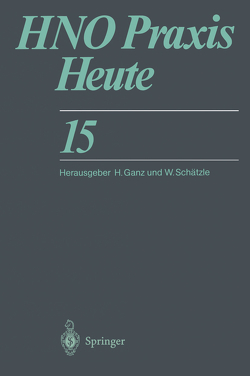 HNO Praxis Heute

15

Herausgeber H. Ganz und W. Schätzle

Springer